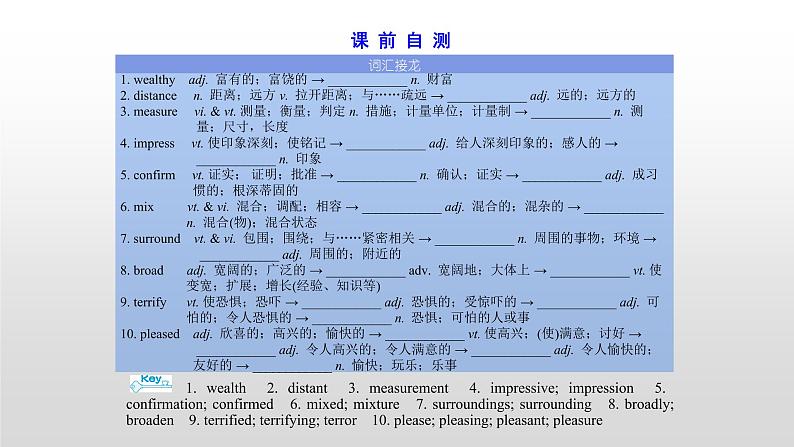 课 前 自 测

词汇接龙

1. wealthy adj. 富有的；富饶的 → ____________ n. 财富
2. distance n. 距离；远方 v. 拉开距离；与……疏远 → ____________ adj. 远的；远方的
3. measure vi. & vt. 测量；衡量；判定 n. 措施；计量单位；计量制 → ____________ n. 测量；尺寸，长度
4. impress vt. 使印象深刻；使铭记 → ____________ adj. 给人深刻印象的；感人的 → ____________ n. 印象
5. confirm vt. 证实；证明；批准 → ____________ n. 确认；证实 → ____________ adj. 成习惯的；根深蒂固的
6. mix vt. & vi. 混合；调配；相容 → ____________ adj. 混合的；混杂的 → ____________ n. 混合(物)；混合状态
7. surround vt. & vi. 包围；围绕；与……紧密相关 → ____________ n. 周围的事物；环境 → ____________ adj. 周围的；附近的
8. broad adj. 宽阔的；广泛的 → ____________ adv. 宽阔地；大体上 → ____________ vt. 使变宽；扩展；增长(经验、知识等)
9. terrify vt. 使恐惧；恐吓 → ____________ adj. 恐惧的；受惊吓的 → ____________ adj. 可怕的；令人恐惧的 → ____________ n. 恐惧；可怕的人或事
10. pleased adj. 欣喜的；高兴的；愉快的 → ____________ vt. 使高兴；(使)满意；讨好 → ____________ adj. 令人高兴的；令人满意的 → ____________ adj. 令人愉快的；友好的 → ____________ n. 愉快；玩乐；乐事

Key

1. wealth 2. distant 3. measurement 4. impressive; impression 5. confirmation; confirmed 6. mixed; mixture 7. surroundings; surrounding 8. broadly; broaden 9. terrified; terrifying; terror 10. please; pleasing; pleasant; pleasure